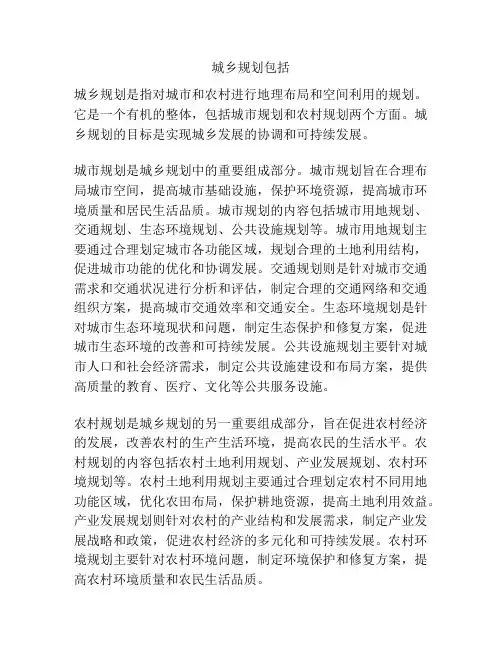 城乡规划包括

城乡规划是指对城市和农村进行地理布局和空间利用的规划。它是一个有机的整体，包括城市规划和农村规划两个方面。城乡规划的目标是实现城乡发展的协调和可持续发展。

城市规划是城乡规划中的重要组成部分。城市规划旨在合理布局城市空间，提高城市基础设施，保护环境资源，提高城市环境质量和居民生活品质。城市规划的内容包括城市用地规划、交通规划、生态环境规划、公共设施规划等。城市用地规划主要通过合理划定城市各功能区域，规划合理的土地利用结构，促进城市功能的优化和协调发展。交通规划则是针对城市交通需求和交通状况进行分析和评估，制定合理的交通网络和交通组织方案，提高城市交通效率和交通安全。生态环境规划是针对城市生态环境现状和问题，制定生态保护和修复方案，促进城市生态环境的改善和可持续发展。公共设施规划主要针对城市人口和社会经济需求，制定公共设施建设和布局方案，提供高质量的教育、医疗、文化等公共服务设施。

农村规划是城乡规划的另一重要组成部分，旨在促进农村经济的发展，改善农村的生产生活环境，提高农民的生活水平。农村规划的内容包括农村土地利用规划、产业发展规划、农村环境规划等。农村土地利用规划主要通过合理划定农村不同用地功能区域，优化农田布局，保护耕地资源，提高土地利用效益。产业发展规划则针对农村的产业结构和发展需求，制定产业发展战略和政策，促进农村经济的多元化和可持续发展。农村环境规划主要针对农村环境问题，制定环境保护和修复方案，提高农村环境质量和农民生活品质。